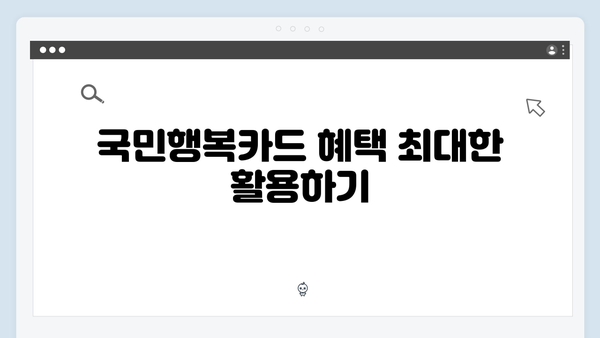 국민행복카드 혜택 최대한 활용하기